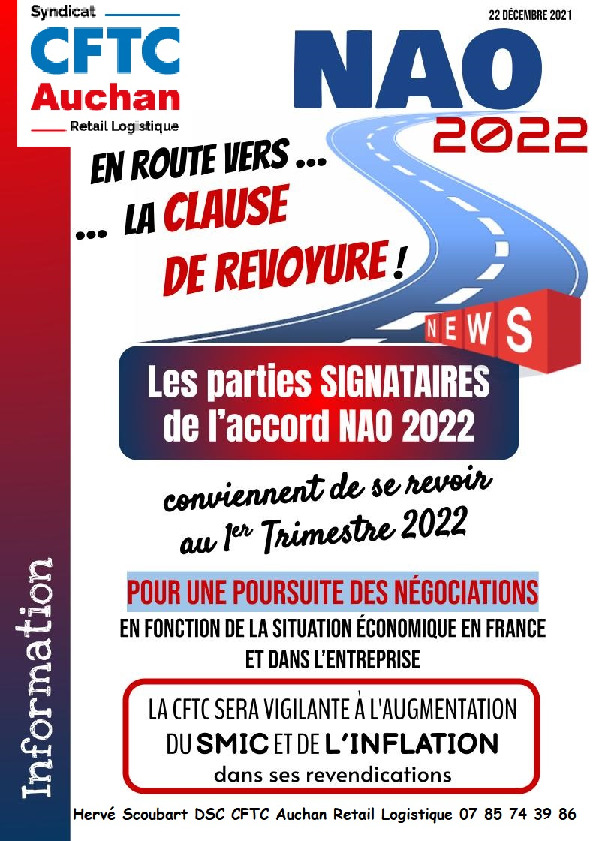 Syndicat
CFTC
Auchan
Retail Logistique

22 DÉCEMBRE 2021

NAO
2022

EN ROUTE VERS ...
... LA CLAUSE
DE REVOYURE !

NEWS

Les parties SIGNATAIRES de l'accord NAO 2022

conviennent de se revoir au 1er Trimestre 2022

POUR UNE POURSUITE DES NÉGOCIATIONS
EN FONCTION DE LA SITUATION ÉCONOMIQUE EN FRANCE ET DANS L'ENTREPRISE

LA CFTC SERA VIGILANTE À L'AUGMENTATION DU SMIC ET DE L'INFLATION
dans ses revendications

Information

Hervé Scoubart DSC CFTC Auchan Retail Logistique 07 85 74 39 86